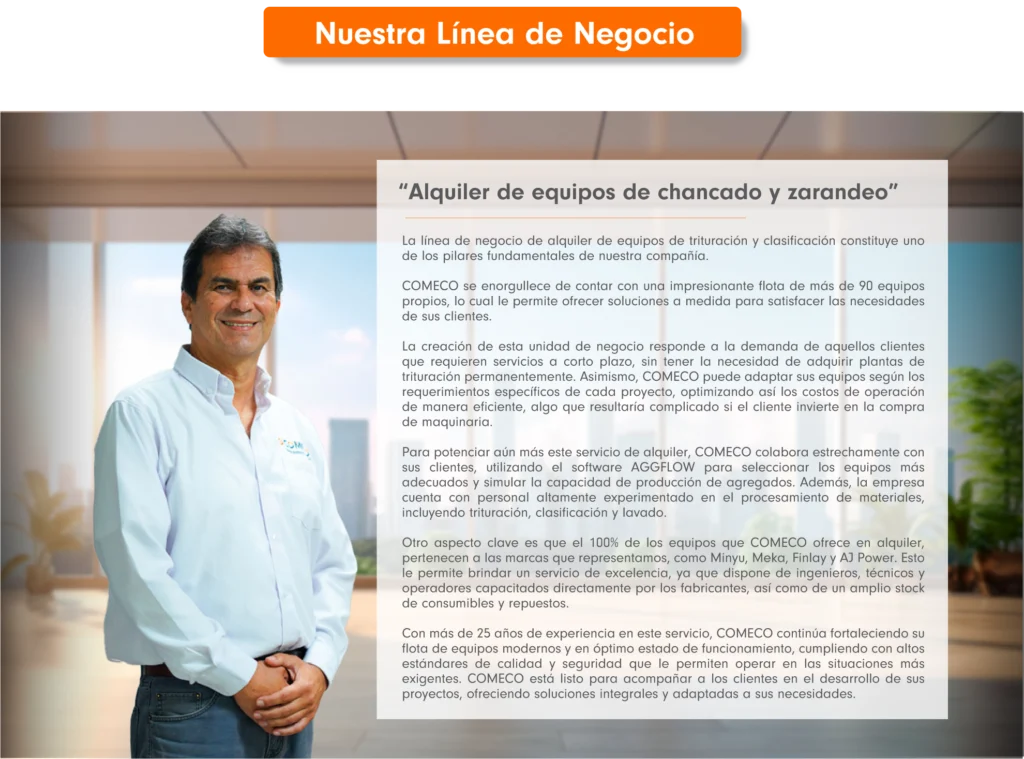 Nuestra Línea de Negocio

"Alquiler de equipos de chancado y zarandeo"

La línea de negocio de alquiler de equipos de trituración y clasificación constituye uno de los pilares fundamentales de nuestra compañía.

COMECO se enorgullece de contar con una impresionante flota de más de 90 equipos propios, lo cual le permite ofrecer soluciones a medida para satisfacer las necesidades de sus clientes.

La creación de esta unidad de negocio responde a la demanda de aquellos clientes que requieren servicios a corto plazo, sin tener la necesidad de adquirir plantas de trituración permanentemente. Asimismo, COMECO puede adaptar sus equipos según los requerimientos específicos de cada proyecto, optimizando así los costos de operación de manera eficiente, algo que resultaría complicado si el cliente invierte en la compra de maquinaria.

Para potenciar aún más este servicio de alquiler, COMECO colabora estrechamente con sus clientes, utilizando el software AGGFLOW para seleccionar los equipos más adecuados y simular la capacidad de producción de agregados. Además, la empresa cuenta con personal altamente experimentado en el procesamiento de materiales, incluyendo trituración, clasificación y lavado.

Otro aspecto clave es que el 100% de los equipos que COMECO ofrece en alquiler, pertenecen a las marcas que representamos, como Minyu, Meka, Finlay y AJ Power. Esto le permite brindar un servicio de excelencia, ya que dispone de ingenieros, técnicos y operadores capacitados directamente por los fabricantes, así como de un amplio stock de consumibles y repuestos.

Con más de 25 años de experiencia en este servicio, COMECO continúa fortaleciendo su flota de equipos modernos y en óptimo estado de funcionamiento, cumpliendo con altos estándares de calidad y seguridad que le permiten operar en las situaciones más exigentes. COMECO está listo para acompañar a los clientes en el desarrollo de sus proyectos, ofreciendo soluciones integrales y adaptadas a sus necesidades.